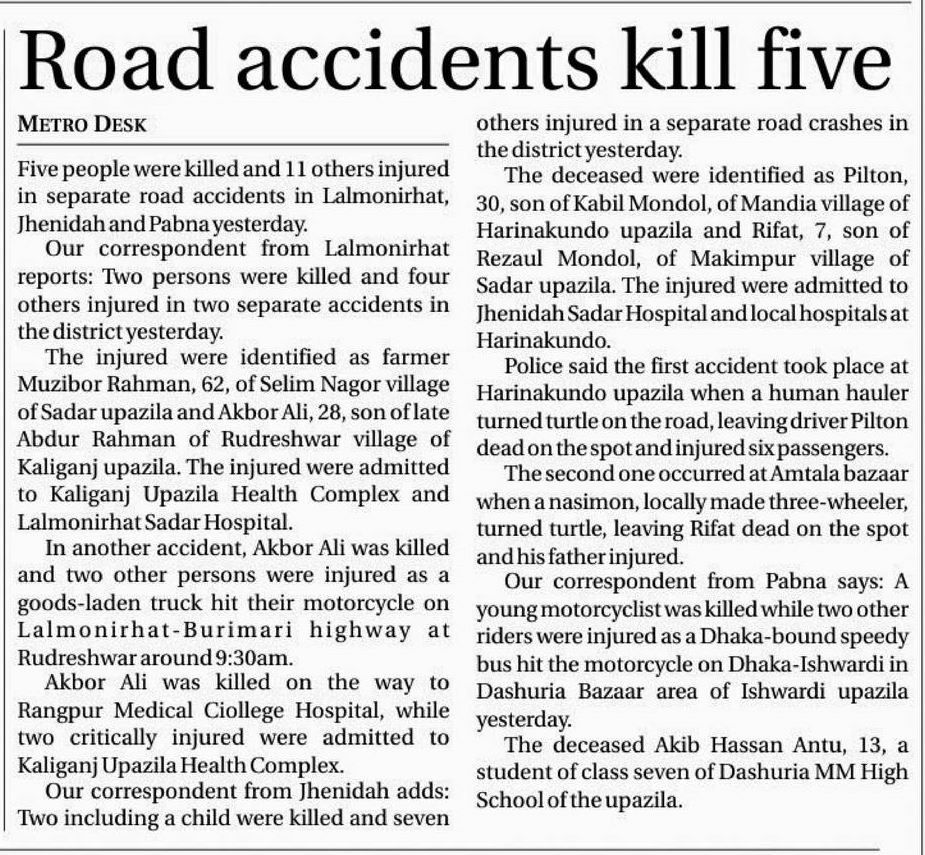 Road accidents kill five

METRO DESK

Five people were killed and 11 others injured in separate road accidents in Lalmonirhat, Jhenidah and Pabna yesterday.

Our correspondent from Lalmonirhat reports: Two persons were killed and four others injured in two separate accidents in the district yesterday.

The injured were identified as farmer Muzibor Rahman, 62, of Selim Nagor village of Sadar upazila and Akbor Ali, 28, son of late Abdur Rahman of Rudreshwar village of Kaliganj upazila. The injured were admitted to Kaliganj Upazila Health Complex and Lalmonirhat Sadar Hospital.

In another accident, Akbor Ali was killed and two other persons were injured as a goods-laden truck hit their motorcycle on Lalmonirhat-Burimari highway at Rudreshwar around 9:30am.

Akbor Ali was killed on the way to Rangpur Medical Ciollege Hospital, while two critically injured were admitted to Kaliganj Upazila Health Complex.

Our correspondent from Jhenidah adds: Two including a child were killed and seven others injured in a separate road crashes in the district yesterday.

The deceased were identified as Pilton, 30, son of Kabil Mondol, of Mandia village of Harinakundo upazila and Rifat, 7, son of Rezaul Mondol, of Makimpur village of Sadar upazila. The injured were admitted to Jhenidah Sadar Hospital and local hospitals at Harinakundo.

Police said the first accident took place at Harinakundo upazila when a human hauler turned turtle on the road, leaving driver Pilton dead on the spot and injured six passengers.

The second one occurred at Amtala bazaar when a nasimon, locally made three-wheeler, turned turtle, leaving Rifat dead on the spot and his father injured.

Our correspondent from Pabna says: A young motorcyclist was killed while two other riders were injured as a Dhaka-bound speedy bus hit the motorcycle on Dhaka-Ishwardi in Dashuria Bazaar area of Ishwardi upazila yesterday.

The deceased Akib Hassan Antu, 13, a student of class seven of Dashuria MM High School of the upazila.